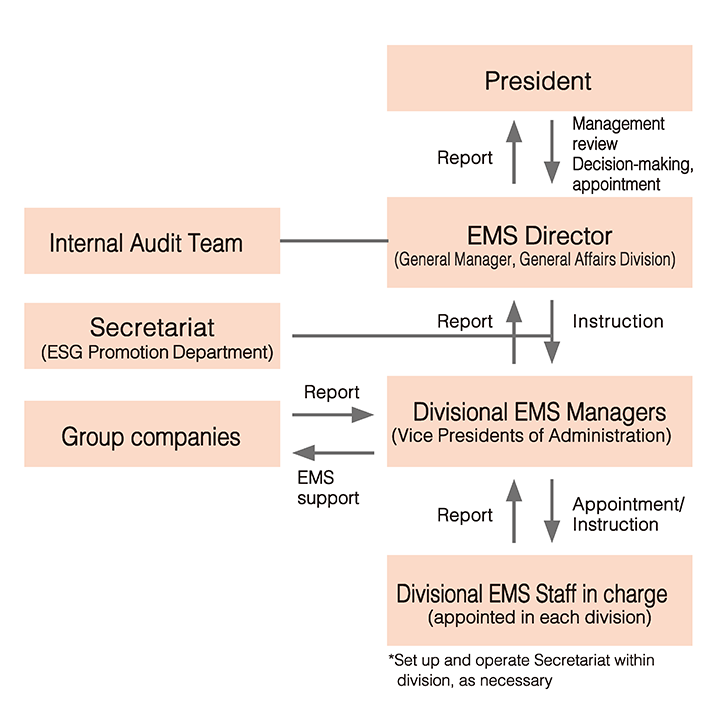 President

Report

Management review
Decision-making, appointment

Internal Audit Team

EMS Director
(General Manager, General Affairs Division)

Secretariat
(ESG Promotion Department)

Report

Instruction

Report

Group companies

EMS support

Divisional EMS Managers
(Vice Presidents of Administration)

Report

Appointment/
Instruction

Divisional EMS Staff in charge
(appointed in each division)

*Set up and operate Secretariat within division, as necessary